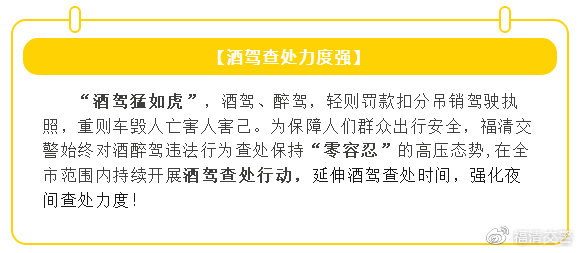 【酒驾查处力度强】

“酒驾猛如虎”，酒驾、醉驾，轻则罚款扣分吊销驾驶执照，重则车毁人亡害人害己。为保障人们群众出行安全，福清交警始终对酒醉驾违法行为查处保持“零容忍”的高压态势，在全市范围内持续开展酒驾查处行动，延伸酒驾查处时间，强化夜间查处力度！

福清交警